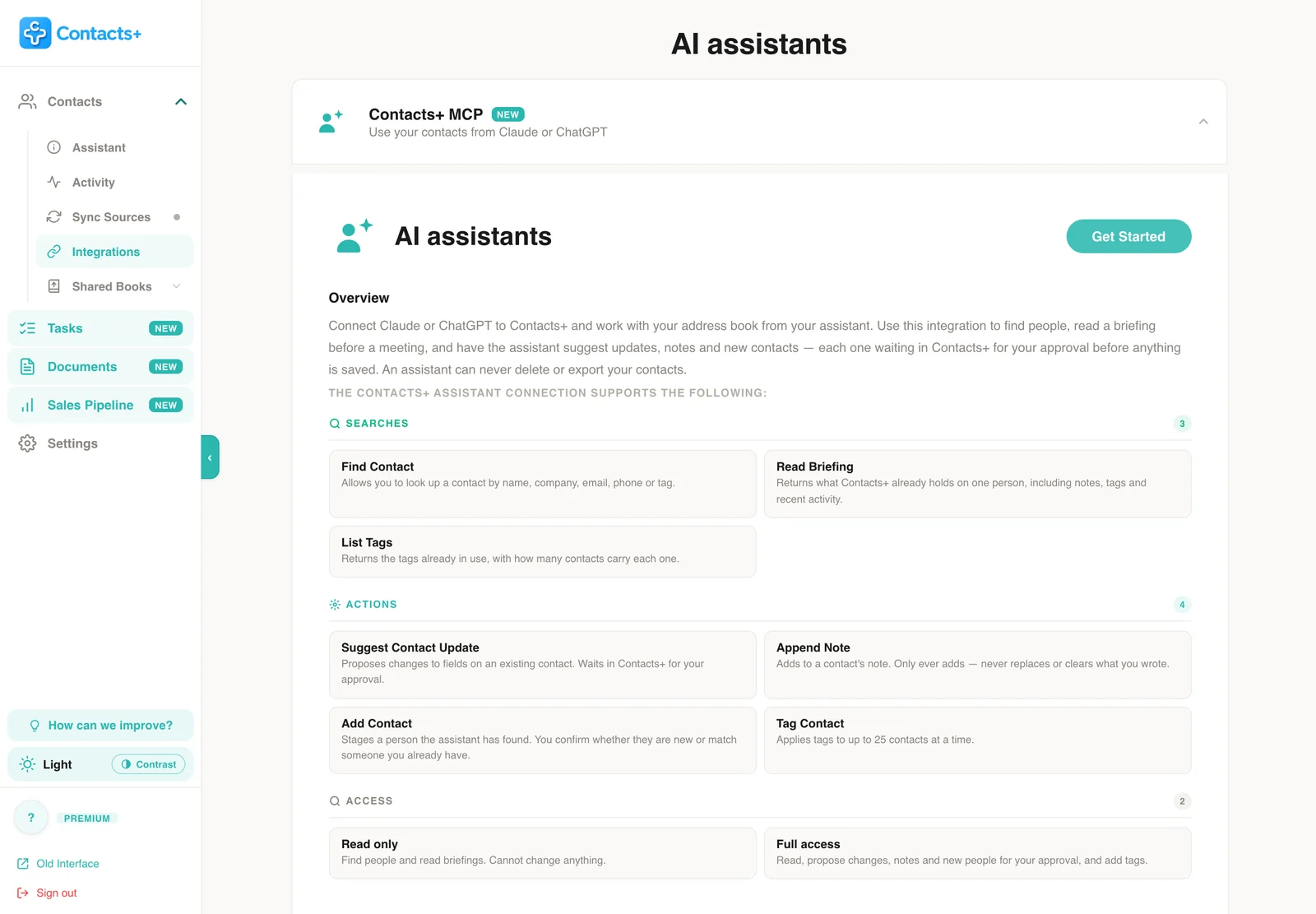 Contacts+

Contacts

Assistant

Activity

Sync Sources

Integrations

Shared Books

Tasks NEW

Documents NEW

Sales Pipeline NEW

Settings

How can we improve?

Light

Contrast

?

PREMIUM

Old Interface

Sign out

AI assistants

Contacts+ MCP NEW
Use your contacts from Claude or ChatGPT

AI assistants

Get Started

Overview

Connect Claude or ChatGPT to Contacts+ and work with your address book from your assistant. Use this integration to find people, read a briefing before a meeting, and have the assistant suggest updates, notes and new contacts — each one waiting in Contacts+ for your approval before anything is saved. An assistant can never delete or export your contacts.

THE CONTACTS+ ASSISTANT CONNECTION SUPPORTS THE FOLLOWING:

SEARCHES 3

Find Contact
Allows you to look up a contact by name, company, email, phone or tag.

Read Briefing
Returns what Contacts+ already holds on one person, including notes, tags and recent activity.

List Tags
Returns the tags already in use, with how many contacts carry each one.

ACTIONS 4

Suggest Contact Update
Proposes changes to fields on an existing contact. Waits in Contacts+ for your approval.

Append Note
Adds to a contact's note. Only ever adds — never replaces or clears what you wrote.

Add Contact
Stages a person the assistant has found. You confirm whether they are new or match someone you already have.

Tag Contact
Applies tags to up to 25 contacts at a time.

ACCESS 2

Read only
Find people and read briefings. Cannot change anything.

Full access
Read, propose changes, notes and new people for your approval, and add tags.